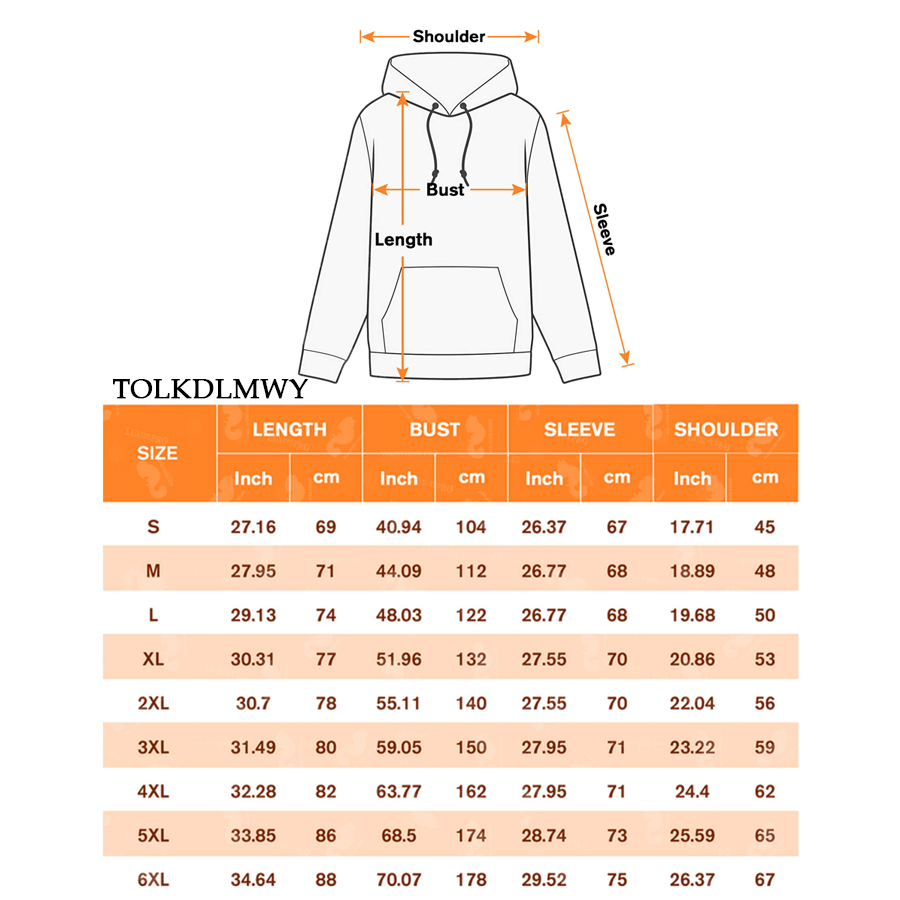 Shoulder

Bust

Length

Sleeve

TOLKDLMWY

| SIZE | LENGTH Inch | LENGTH cm | BUST Inch | BUST cm | SLEEVE Inch | SLEEVE cm | SHOULDER Inch | SHOULDER cm |
|---|---|---|---|---|---|---|---|---|
| S | 27.16 | 69 | 40.94 | 104 | 26.37 | 67 | 17.71 | 45 |
| M | 27.95 | 71 | 44.09 | 112 | 26.77 | 68 | 18.89 | 48 |
| L | 29.13 | 74 | 48.03 | 122 | 26.77 | 68 | 19.68 | 50 |
| XL | 30.31 | 77 | 51.96 | 132 | 27.55 | 70 | 20.86 | 53 |
| 2XL | 30.7 | 78 | 55.11 | 140 | 27.55 | 70 | 22.04 | 56 |
| 3XL | 31.49 | 80 | 59.05 | 150 | 27.95 | 71 | 23.22 | 59 |
| 4XL | 32.28 | 82 | 63.77 | 162 | 27.95 | 71 | 24.4 | 62 |
| 5XL | 33.85 | 86 | 68.5 | 174 | 28.74 | 73 | 25.59 | 65 |
| 6XL | 34.64 | 88 | 70.07 | 178 | 29.52 | 75 | 26.37 | 67 |